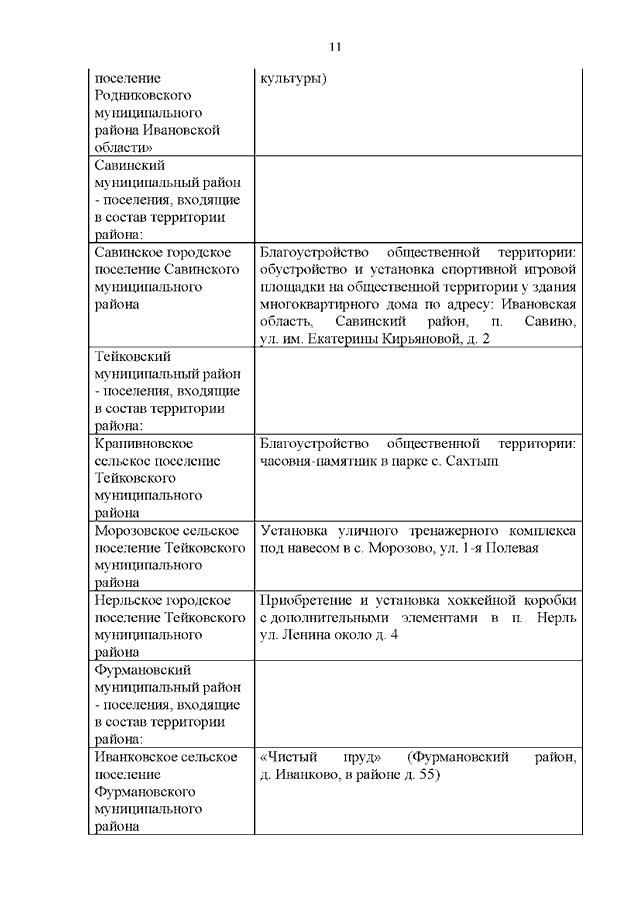 11

| | |
|---|---|
| поселение Родниковского муниципального района Ивановской области» | культуры) |
| Савинский муниципальный район - поселения, входящие в состав территории района: | |
| Савинское городское поселение Савинского муниципального района | Благоустройство общественной территории: обустройство и установка спортивной игровой площадки на общественной территории у здания многоквартирного дома по адресу: Ивановская область, Савинский район, п. Савино, ул. им. Екатерины Кирьяновой, д. 2 |
| Тейковский муниципальный район - поселения, входящие в состав территории района: | |
| Крапивновское сельское поселение Тейковского муниципального района | Благоустройство общественной территории: часовня-памятник в парке с. Сахтыш |
| Морозовское сельское поселение Тейковского муниципального района | Установка уличного тренажерного комплекса под навесом в с. Морозово, ул. 1-я Полевая |
| Нерльское городское поселение Тейковского муниципального района | Приобретение и установка хоккейной коробки с дополнительными элементами в п. Нерль ул. Ленина около д. 4 |
| Фурмановский муниципальный район - поселения, входящие в состав территории района: | |
| Иванковское сельское поселение Фурмановского муниципального района | «Чистый пруд» (Фурмановский район, д. Иванково, в районе д. 55) |